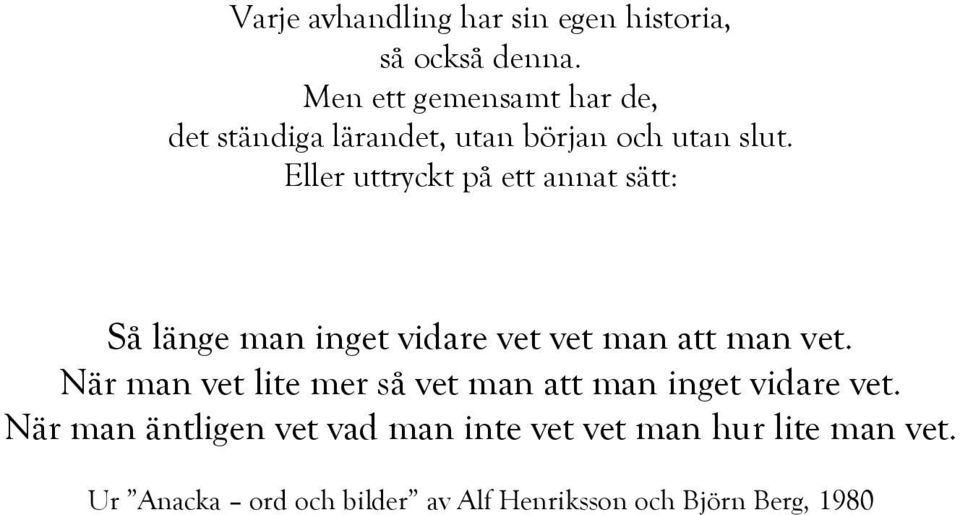 Varje avhandling har sin egen historia,
så också denna.
Men ett gemensamt har de,
det ständiga lärandet, utan början och utan slut.
Eller uttryckt på ett annat sätt:

Så länge man inget vidare vet vet man att man vet.
När man vet lite mer så vet man att man inget vidare vet.
När man äntligen vet vad man inte vet vet man hur lite man vet.

Ur ”Anacka – ord och bilder” av Alf Henriksson och Björn Berg, 1980